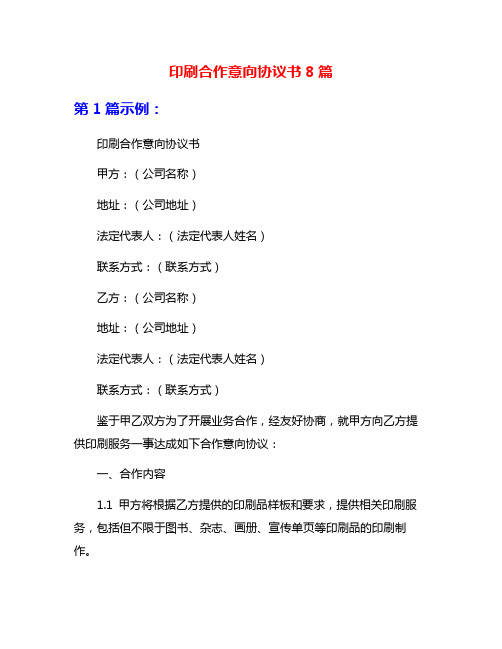 印刷合作意向协议书 8 篇

第 1 篇示例：

印刷合作意向协议书

甲方：（公司名称）

地址：（公司地址）

法定代表人：（法定代表人姓名）

联系方式：（联系方式）

乙方：（公司名称）

地址：（公司地址）

法定代表人：（法定代表人姓名）

联系方式：（联系方式）

鉴于甲乙双方为了开展业务合作，经友好协商，就甲方向乙方提供印刷服务一事达成如下合作意向协议：

一、合作内容

1.1 甲方将根据乙方提供的印刷品样板和要求，提供相关印刷服务，包括但不限于图书、杂志、画册、宣传单页等印刷品的印刷制作。